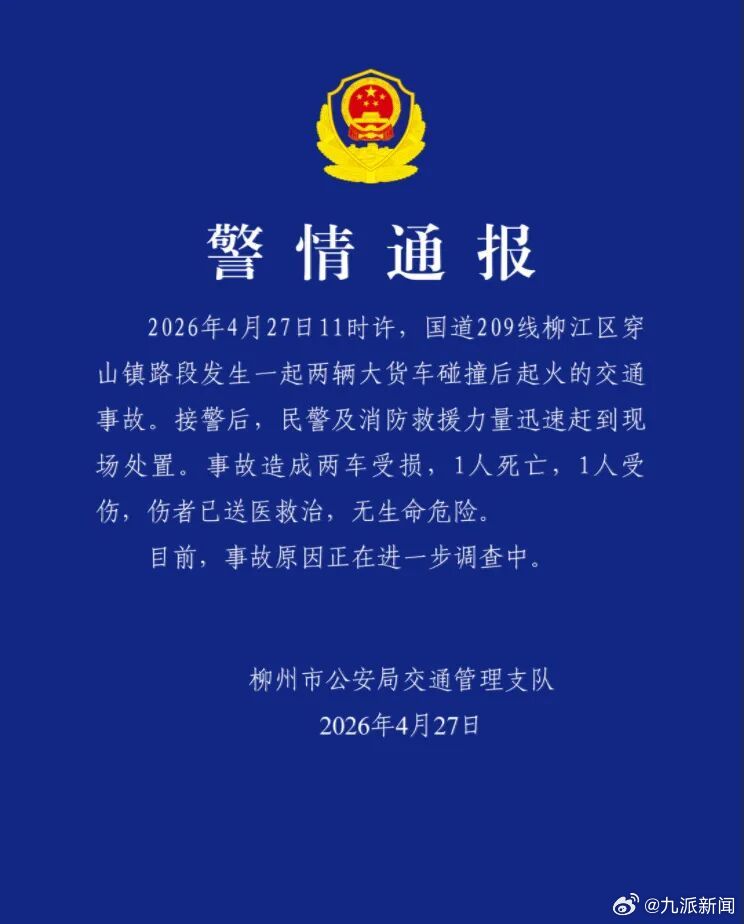 警情通报

2026年4月27日11时许，国道209线柳江区穿山镇路段发生一起两辆大货车碰撞后起火的交通事故。接警后，民警及消防救援力量迅速赶到现场处置。事故造成两车受损，1人死亡，1人受伤，伤者已送医救治，无生命危险。

目前，事故原因正在进一步调查中。

柳州市公安局交通管理支队
2026年4月27日

@九派新闻